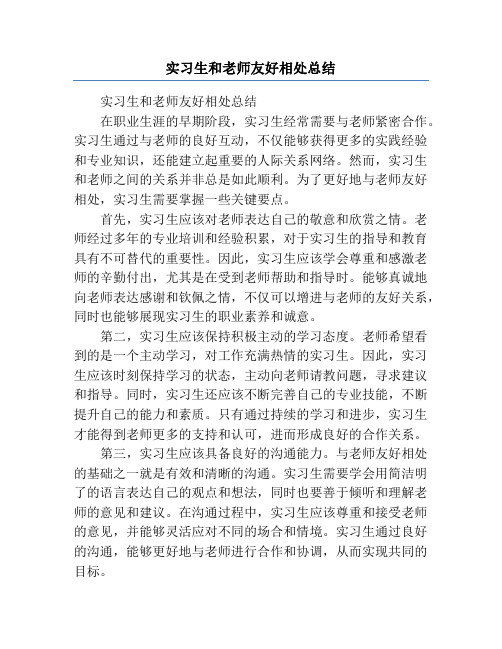 实习生和老师友好相处总结

实习生和老师友好相处总结

在职业生涯的早期阶段，实习生经常需要与老师紧密合作。实习生通过与老师的良好互动，不仅能够获得更多的实践经验和专业知识，还能建立起重要的人际关系网络。然而，实习生和老师之间的关系并非总是如此顺利。为了更好地与老师友好相处，实习生需要掌握一些关键要点。

首先，实习生应该对老师表达自己的敬意和欣赏之情。老师经过多年的专业培训和经验积累，对于实习生的指导和教育具有不可替代的重要性。因此，实习生应该学会尊重和感激老师的辛勤付出，尤其是在受到老师帮助和指导时。能够真诚地向老师表达感谢和钦佩之情，不仅可以增进与老师的友好关系，同时也能够展现实习生的职业素养和诚意。

第二，实习生应该保持积极主动的学习态度。老师希望看到的是一个主动学习，对工作充满热情的实习生。因此，实习生应该时刻保持学习的状态，主动向老师请教问题，寻求建议和指导。同时，实习生还应该不断完善自己的专业技能，不断提升自己的能力和素质。只有通过持续的学习和进步，实习生才能得到老师更多的支持和认可，进而形成良好的合作关系。

第三，实习生应该具备良好的沟通能力。与老师友好相处的基础之一就是有效和清晰的沟通。实习生需要学会用简洁明了的语言表达自己的观点和想法，同时也要善于倾听和理解老师的意见和建议。在沟通过程中，实习生应该尊重和接受老师的意见，并能够灵活应对不同的场合和情境。实习生通过良好的沟通，能够更好地与老师进行合作和协调，从而实现共同的目标。